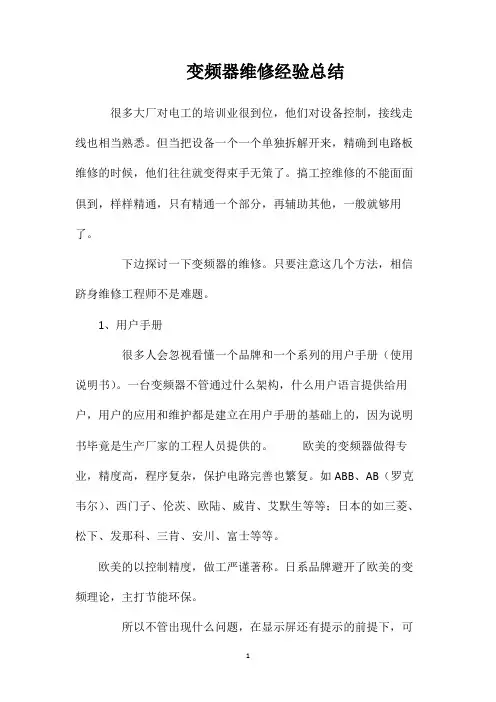 变频器维修经验总结

很多大厂对电工的培训业很到位，他们对设备控制，接线走线也相当熟悉。但当把设备一个一个单独拆解开来，精确到电路板维修的时候，他们往往就变得束手无策了。搞工控维修的不能面面俱到，样样精通，只有精通一个部分，再辅助其他，一般就够用了。

下边探讨一下变频器的维修。只要注意这几个方法，相信跻身维修工程师不是难题。

1、用户手册

很多人会忽视看懂一个品牌和一个系列的用户手册（使用说明书）。一台变频器不管通过什么架构，什么用户语言提供给用户，用户的应用和维护都是建立在用户手册的基础上的，因为说明书毕竟是生产厂家的工程人员提供的。　　欧美的变频器做得专业，精度高，程序复杂，保护电路完善也繁复。如 ABB、AB（罗克韦尔）、西门子、伦茨、欧陆、威肯、艾默生等等；日本的如三菱、松下、发那科、三肯、安川、富士等等。

欧美的以控制精度，做工严谨著称。日系品牌避开了欧美的变频理论，主打节能环保。

所以不管出现什么问题，在显示屏还有提示的前提下，可

1